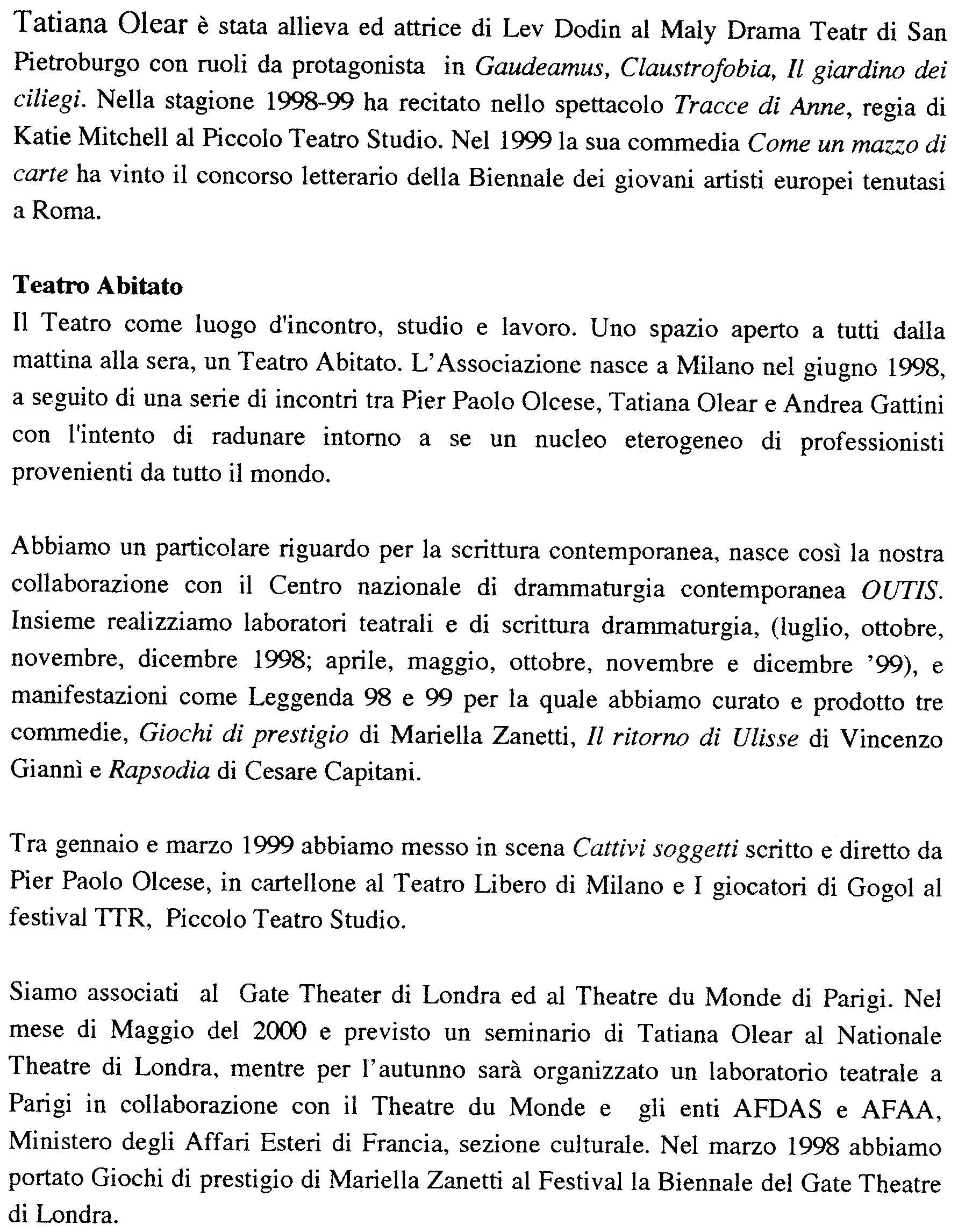 Tatiana Olear è stata allieva ed attrice di Lev Dodin al Maly Drama Teatr di San Pietroburgo con ruoli da protagonista in Gaudeamus, Claustrofobia, Il giardino dei ciliegi. Nella stagione 1998-99 ha recitato nello spettacolo Tracce di Anne, regia di Katie Mitchell al Piccolo Teatro Studio. Nel 1999 la sua commedia Come un mazzo di carte ha vinto il concorso letterario della Biennale dei giovani artisti europei tenutasi a Roma.

Teatro Abitato
Il Teatro come luogo d'incontro, studio e lavoro. Uno spazio aperto a tutti dalla mattina alla sera, un Teatro Abitato. L'Associazione nasce a Milano nel giugno 1998, a seguito di una serie di incontri tra Pier Paolo Olcese, Tatiana Olear e Andrea Gattini con l'intento di radunare intorno a se un nucleo eterogeneo di professionisti provenienti da tutto il mondo.

Abbiamo un particolare riguardo per la scrittura contemporanea, nasce così la nostra collaborazione con il Centro nazionale di drammaturgia contemporanea OUTIS. Insieme realizziamo laboratori teatrali e di scrittura drammaturgia, (luglio, ottobre, novembre, dicembre 1998; aprile, maggio, ottobre, novembre e dicembre '99), e manifestazioni come Leggenda 98 e 99 per la quale abbiamo curato e prodotto tre commedie, Giochi di prestigio di Mariella Zanetti, Il ritorno di Ulisse di Vincenzo Giannì e Rapsodia di Cesare Capitani.

Tra gennaio e marzo 1999 abbiamo messo in scena Cattivi soggetti scritto e diretto da Pier Paolo Olcese, in cartellone al Teatro Libero di Milano e I giocatori di Gogol al festival TTR, Piccolo Teatro Studio.

Siamo associati al Gate Theater di Londra ed al Theatre du Monde di Parigi. Nel mese di Maggio del 2000 e previsto un seminario di Tatiana Olear al Nationale Theatre di Londra, mentre per l'autunno sarà organizzato un laboratorio teatrale a Parigi in collaborazione con il Theatre du Monde e gli enti AFDAS e AFAA, Ministero degli Affari Esteri di Francia, sezione culturale. Nel marzo 1998 abbiamo portato Giochi di prestigio di Mariella Zanetti al Festival la Biennale del Gate Theatre di Londra.